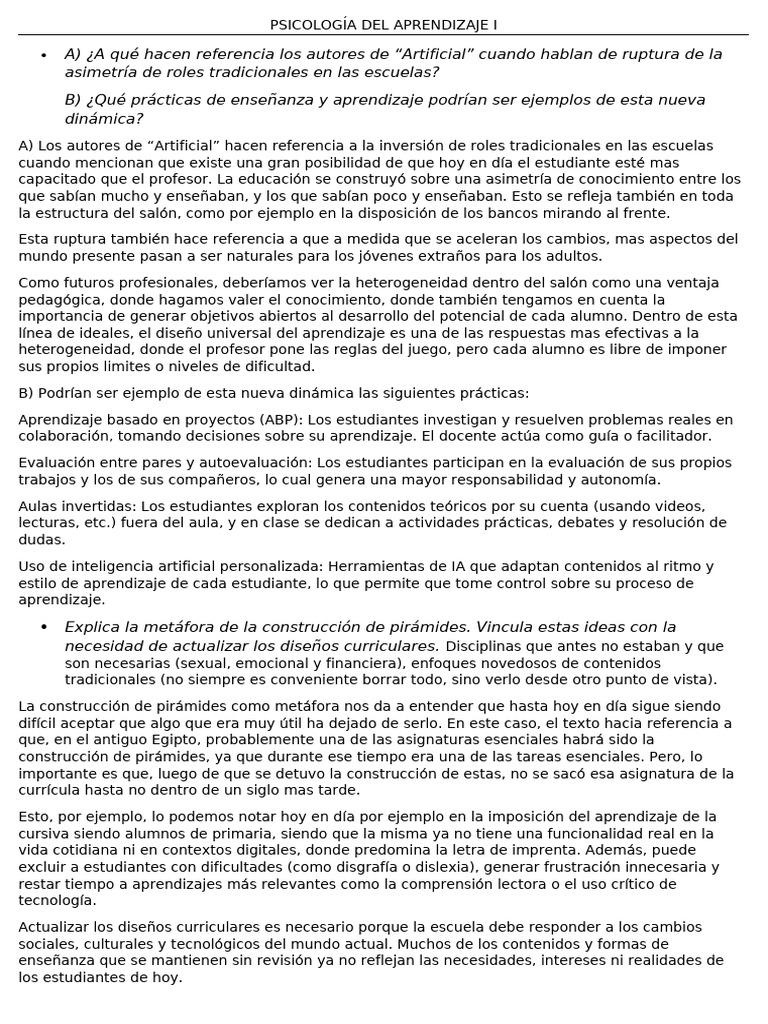 PSICOLOGÍA DEL APRENDIZAJE I

• A) ¿A qué hacen referencia los autores de “Artificial” cuando hablan de ruptura de la asimetría de roles tradicionales en las escuelas?

B) ¿Qué prácticas de enseñanza y aprendizaje podrían ser ejemplos de esta nueva dinámica?

A) Los autores de “Artificial” hacen referencia a la inversión de roles tradicionales en las escuelas cuando mencionan que existe una gran posibilidad de que hoy en día el estudiante esté mas capacitado que el profesor. La educación se construyó sobre una asimetría de conocimiento entre los que sabían mucho y enseñaban, y los que sabían poco y enseñaban. Esto se refleja también en toda la estructura del salón, como por ejemplo en la disposición de los bancos mirando al frente.

Esta ruptura también hace referencia a que a medida que se aceleran los cambios, mas aspectos del mundo presente pasan a ser naturales para los jóvenes extraños para los adultos.

Como futuros profesionales, deberíamos ver la heterogeneidad dentro del salón como una ventaja pedagógica, donde hagamos valer el conocimiento, donde también tengamos en cuenta la importancia de generar objetivos abiertos al desarrollo del potencial de cada alumno. Dentro de esta línea de ideales, el diseño universal del aprendizaje es una de las respuestas mas efectivas a la heterogeneidad, donde el profesor pone las reglas del juego, pero cada alumno es libre de imponer sus propios limites o niveles de dificultad.

B) Podrían ser ejemplo de esta nueva dinámica las siguientes prácticas:

Aprendizaje basado en proyectos (ABP): Los estudiantes investigan y resuelven problemas reales en colaboración, tomando decisiones sobre su aprendizaje. El docente actúa como guía o facilitador.

Evaluación entre pares y autoevaluación: Los estudiantes participan en la evaluación de sus propios trabajos y los de sus compañeros, lo cual genera una mayor responsabilidad y autonomía.

Aulas invertidas: Los estudiantes exploran los contenidos teóricos por su cuenta (usando videos, lecturas, etc.) fuera del aula, y en clase se dedican a actividades prácticas, debates y resolución de dudas.

Uso de inteligencia artificial personalizada: Herramientas de IA que adaptan contenidos al ritmo y estilo de aprendizaje de cada estudiante, lo que permite que tome control sobre su proceso de aprendizaje.

• Explica la metáfora de la construcción de pirámides. Vincula estas ideas con la necesidad de actualizar los diseños curriculares. Disciplinas que antes no estaban y que son necesarias (sexual, emocional y financiera), enfoques novedosos de contenidos tradicionales (no siempre es conveniente borrar todo, sino verlo desde otro punto de vista).

La construcción de pirámides como metáfora nos da a entender que hasta hoy en día sigue siendo difícil aceptar que algo que era muy útil ha dejado de serlo. En este caso, el texto hacia referencia a que, en el antiguo Egipto, probablemente una de las asignaturas esenciales habrá sido la construcción de pirámides, ya que durante ese tiempo era una de las tareas esenciales. Pero, lo importante es que, luego de que se detuvo la construcción de estas, no se sacó esa asignatura de la currícula hasta no dentro de un siglo mas tarde.

Esto, por ejemplo, lo podemos notar hoy en día por ejemplo en la imposición del aprendizaje de la cursiva siendo alumnos de primaria, siendo que la misma ya no tiene una funcionalidad real en la vida cotidiana ni en contextos digitales, donde predomina la letra de imprenta. Además, puede excluir a estudiantes con dificultades (como disgrafía o dislexia), generar frustración innecesaria y restar tiempo a aprendizajes más relevantes como la comprensión lectora o el uso crítico de tecnología.

Actualizar los diseños curriculares es necesario porque la escuela debe responder a los cambios sociales, culturales y tecnológicos del mundo actual. Muchos de los contenidos y formas de enseñanza que se mantienen sin revisión ya no reflejan las necesidades, intereses ni realidades de los estudiantes de hoy.